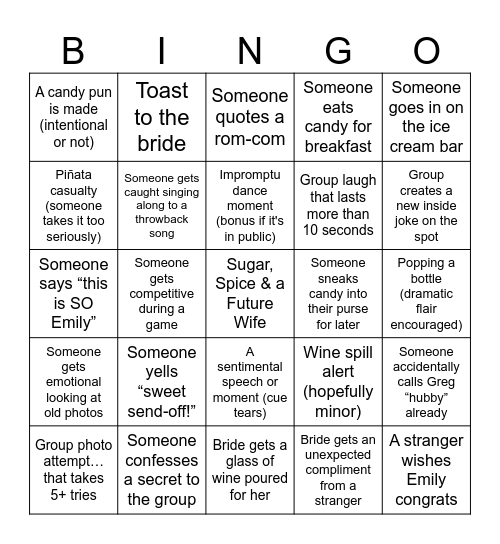 | B | I | N | G | O |
|---|---|---|---|---|
| A candy pun is made (intentional or not) | Toast to the bride | Someone quotes a rom-com | Someone eats candy for breakfast | Someone goes in on the ice cream bar |
| Piñata casualty (someone takes it too seriously) | Someone gets caught singing along to a throwback song | Impromptu dance moment (bonus if it's in public) | Group laugh that lasts more than 10 seconds | Group creates a new inside joke on the spot |
| Someone says “this is SO Emily” | Someone gets competitive during a game | Sugar, Spice & a Future Wife | Someone sneaks candy into their purse for later | Popping a bottle (dramatic flair encouraged) |
| Someone gets emotional looking at old photos | Someone yells “sweet send-off!” | A sentimental speech or moment (cue tears) | Wine spill alert (hopefully minor) | Someone accidentally calls Greg “hubby” already |
| Group photo attempt… that takes 5+ tries | Someone confesses a secret to the group | Bride gets a glass of wine poured for her | Bride gets an unexpected compliment from a stranger | A stranger wishes Emily congrats |